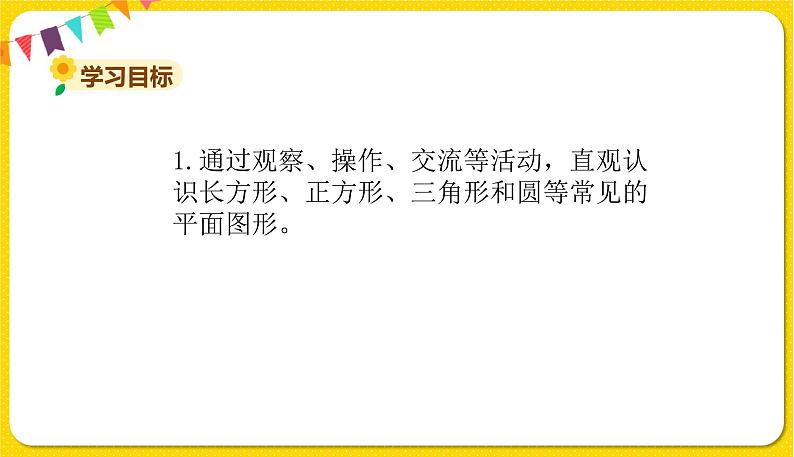 学习目标

1. 通过观察、操作、交流等活动，直观认识长方形、正方形、三角形和圆等常见的平面图形。